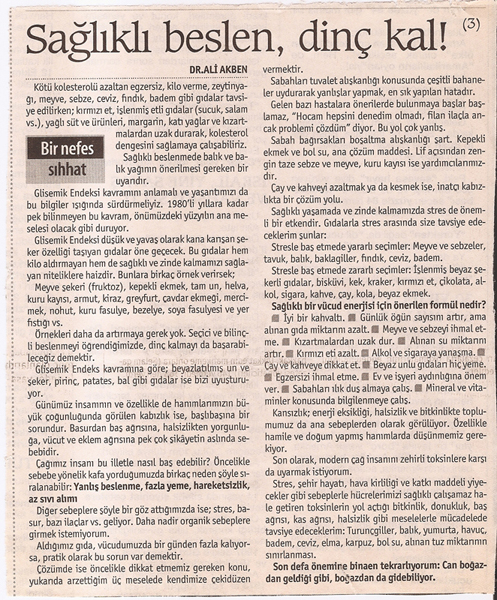 Sağlıklı beslen, dinç kal! (3)

DR.ALİ AKBEN

Kötü kolesterolü azaltan egzersiz, kilo verme, zeytinyağı, meyve, sebze, ceviz, fındık, badem gibi gıdalar tavsiye edilirken; kırmızı et, işlenmiş etli gıdalar (sucuk, salam vs.), yağlı süt ve ürünleri, margarin, katı yağlar ve kızartmalardan uzak durarak, kolesterol dengesini sağlamaya çalışabiliriz.

Bir nefes sıhhat

Sağlıklı beslenmede balık ve balık yağının önerilmesi gereken bir uyarıdır.

Glisemik Endeksi kavramını anlamalı ve yaşantımızı da bu bilgiler ışığında sürdürmeliyiz. 1980'li yıllara kadar pek bilinmeyen bu kavram, önümüzdeki yüzyılın ana meselesi olacak gibi duruyor.

Glisemik Endeksi düşük ve yavaş olarak kana karışan şeker özelliği taşıyan gıdalar öne geçecek. Bu gıdalar hem kilo aldırmayan hem de sağlıklı ve zinde kalmamızı sağlayan niteliklere haizdir. Bunlara birkaç örnek verirsek;

Meyve şekeri (fruktoz), kepekli ekmek, tam un, helva, kuru kayısı, armut, kiraz, greyfurt, çavdar ekmeği, mercimek, nohut, kuru fasulye, bezelye, soya fasulyesi ve yer fıstığı vs.

Örnekleri daha da artırmaya gerek yok. Seçici ve bilinçli beslenmeyi öğrendiğimizde, dinç kalmayı da başarabileceğiz demektir.

Glisemik Endeks kavramına göre; beyazlatılmış un ve şeker, pirinç, patates, bal gibi gıdalar ise bizi uyuşturuyor.

Günümüz insanının ve özellikle de hanımlarımızın büyük çoğunluğunda görülen kabızlık ise, başlıbaşına bir sorundur. Basurdan baş ağrısına, halsizlikten yorgunluğa, vücut ve eklem ağrısına pek çok şikâyetin aslında sebebidir.

Çağımız insanı bu illetle nasıl baş edebilir? Öncelikle sebebe yönelik kafa yorduğumuzda birkaç neden şöyle sıralanabilir: Yanlış beslenme, fazla yeme, hareketsizlik, az sıvı alımı

Diğer sebeplere şöyle bir göz attığımızda ise; stres, basur, bazı ilaçlar vs. geliyor. Daha nadir organik sebeplere girmek istemiyorum.

Aldığımız gıda, vücudumuzda bir günden fazla kalıyorsa, pratik olarak bu sorun var demektir.

Çözümde ise öncelikle dikkat etmemiz gereken konu, yukarıda arzettiğim üç meselede kendimize çekidüzen vermektir.

Sabahları tuvalet alışkanlığı konusunda çeşitli bahaneler uydurarak yanlışlar yapmak, en sık yapılan hatadır.

Gelen bazı hastalara önerilerde bulunmaya başlar başlamaz, "Hocam hepsini denedim olmadı, filan ilaçla ancak problemi çözdüm" diyor. Bu yol çok yanlış.

Sabah bağırsakları boşaltma alışkanlığı şart. Kepekli ekmek ve bol su, ana çözüm maddesi. Lif açısından zengin taze sebze ve meyve, kuru kayısı ise yardımcılarımızdır.

Çay ve kahveyi azaltmak ya da kesmek ise, inatçı kabızlıkta bir çözüm yolu.

Sağlıklı yaşamada ve zinde kalmamızda stres de önemli bir etkendir. Gıdalarla stres arasında size tavsiye edeceklerim şunlar:

Stresle baş etmede yararlı seçimler: Meyve ve sebzeler, tavuk, balık, baklagiller, fındık, ceviz, badem.

Stresle baş etmede zararlı seçimler: İşlenmiş beyaz şekerli gıdalar, bisküvi, kek, kraker, kırmızı et, çikolata, alkol, sigara, kahve, çay, kola, beyaz ekmek.

Sağlıklı bir vücud enerjisi için önerilen formül nedir?

■ İyi bir kahvaltı. ■ Günlük öğün sayısını artır, ama alınan gıda miktarını azalt. ■ Meyve ve sebzeyi ihmal etme. ■ Kızartmalardan uzak dur. ■ Alınan su miktarını artır. ■ Kırmızı eti azalt. ■ Alkol ve sigaraya yanaşma. ■ Çay ve kahveye dikkat et. ■ Beyaz unlu gıdaları hiç yeme. ■ Egzersizi ihmal etme. ■ Ev ve işyeri aydınlığına önem ver. ■ Sabahları ılık duş almaya çalış. ■ Mineral ve vitaminler konusunda bilgilenmeye çalış.

Kansızlık; enerji eksikliği, halsizlik ve bitkinlikte toplumumuz da ana sebeplerden olarak görülüyor. Özellikle hamile ve doğum yapmış hanımlarda düşünmemiz gerekiyor.

Son olarak, modern çağ insanını zehirli toksinlere karşı da uyarmak istiyorum.

Stres, şehir hayatı, hava kirliliği ve katkı maddeli yiyecekler gibi sebeplerle hücrelerimizi sağlıklı çalışamaz hale getiren toksinlerin yol açtığı bitkinlik, donukluk, baş ağrısı, kas ağrısı, halsizlik gibi meselelerle mücadelede tavsiye edeceklerim: Turunçgiller, balık, yumurta, havuç, badem, ceviz, elma, karpuz, bol su, alınan tuz miktarının sınırlanması.

Son defa önemine binaen tekrarlıyorum: Can boğazdan geldiği gibi, boğazdan da gidebiliyor.